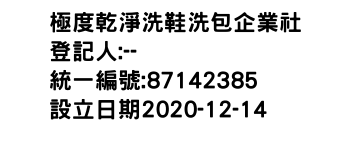 極度乾淨洗鞋洗包企業社
登記人:--
統一編號:87142385
設立日期2020-12-14